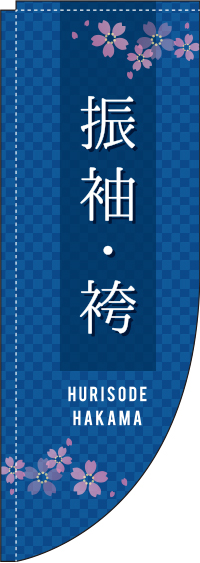 振袖・袴

HURISODE
HAKAMA